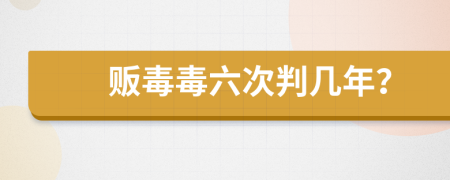 贩毒毒六次判几年?